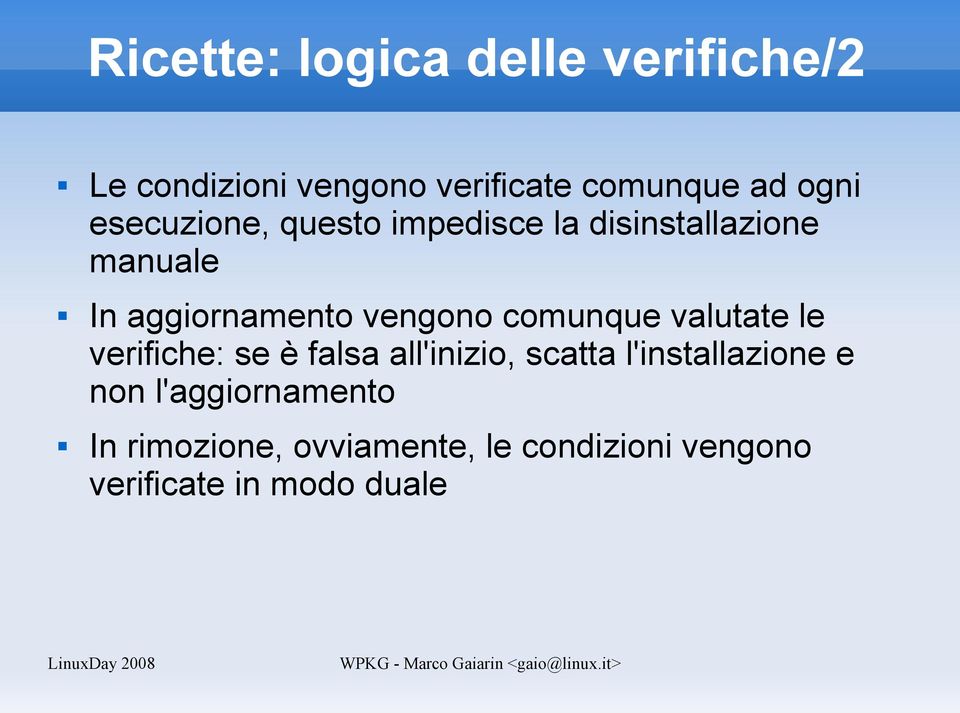 Ricette: logica delle verifiche/2

▪ Le condizioni vengono verificate comunque ad ogni esecuzione, questo impedisce la disinstallazione manuale

▪ In aggiornamento vengono comunque valutate le verifiche: se è falsa all'inizio, scatta l'installazione e non l'aggiornamento

▪ In rimozione, ovviamente, le condizioni vengono verificate in modo duale

LinuxDay 2008

WPKG - Marco Gaiarin <gaio@linux.it>